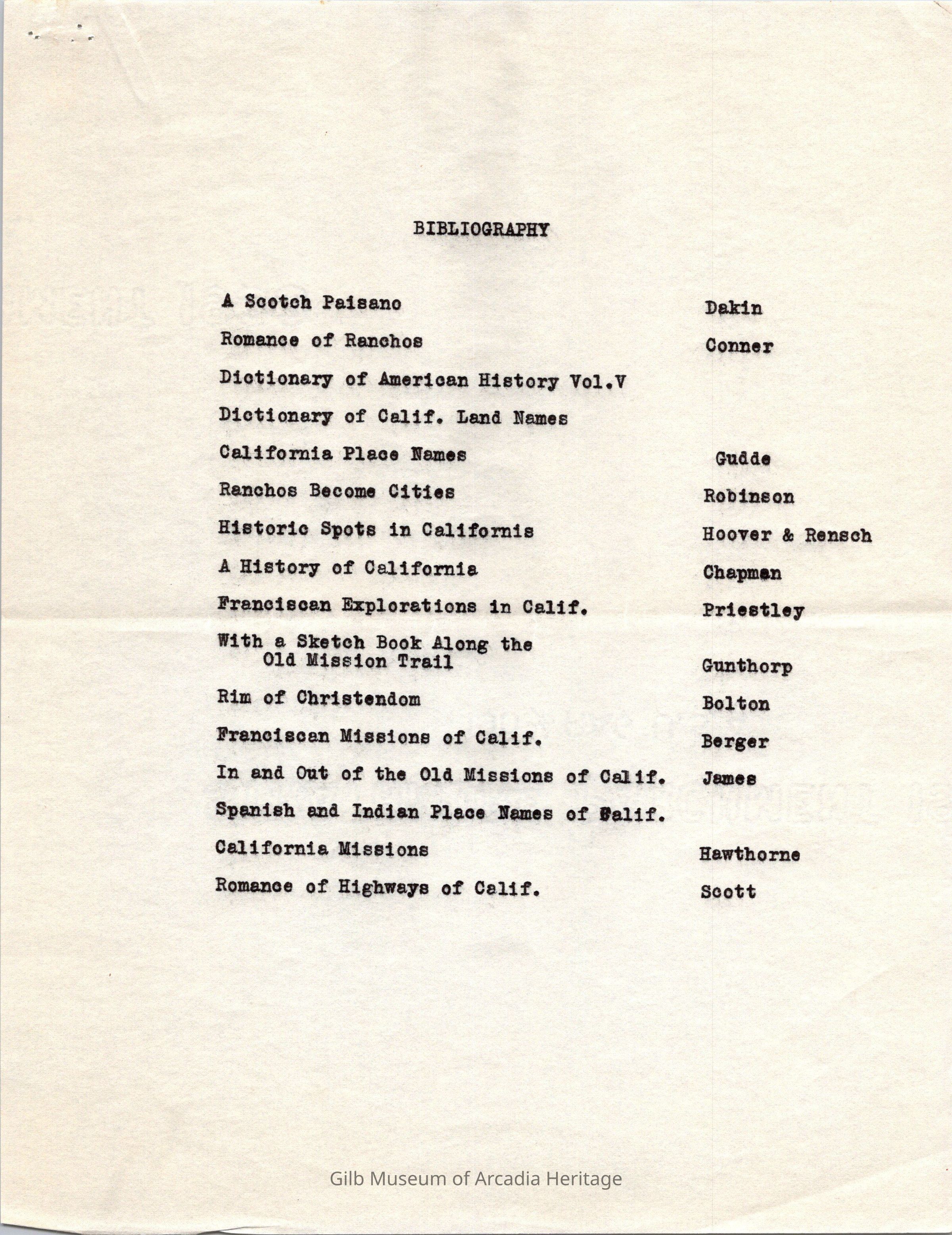 BIBLIOGRAPHY

| | |
|---|---|
| A Scotch Paisano | Dakin |
| Romance of Ranchos | Conner |
| Dictionary of American History Vol.V | |
| Dictionary of Calif. Land Names | |
| California Place Names | Gudde |
| Ranchos Become Cities | Robinson |
| Historic Spots in Californis | Hoover & Rensch |
| A History of California | Chapman |
| Franciscan Explorations in Calif. | Priestley |
| With a Sketch Book Along the Old Mission Trail | Gunthorp |
| Rim of Christendom | Bolton |
| Franciscan Missions of Calif. | Berger |
| In and Out of the Old Missions of Calif. | James |
| Spanish and Indian Place Names of Calif. | |
| California Missions | Hawthorne |
| Romance of Highways of Calif. | Scott |

Gilb Museum of Arcadia Heritage